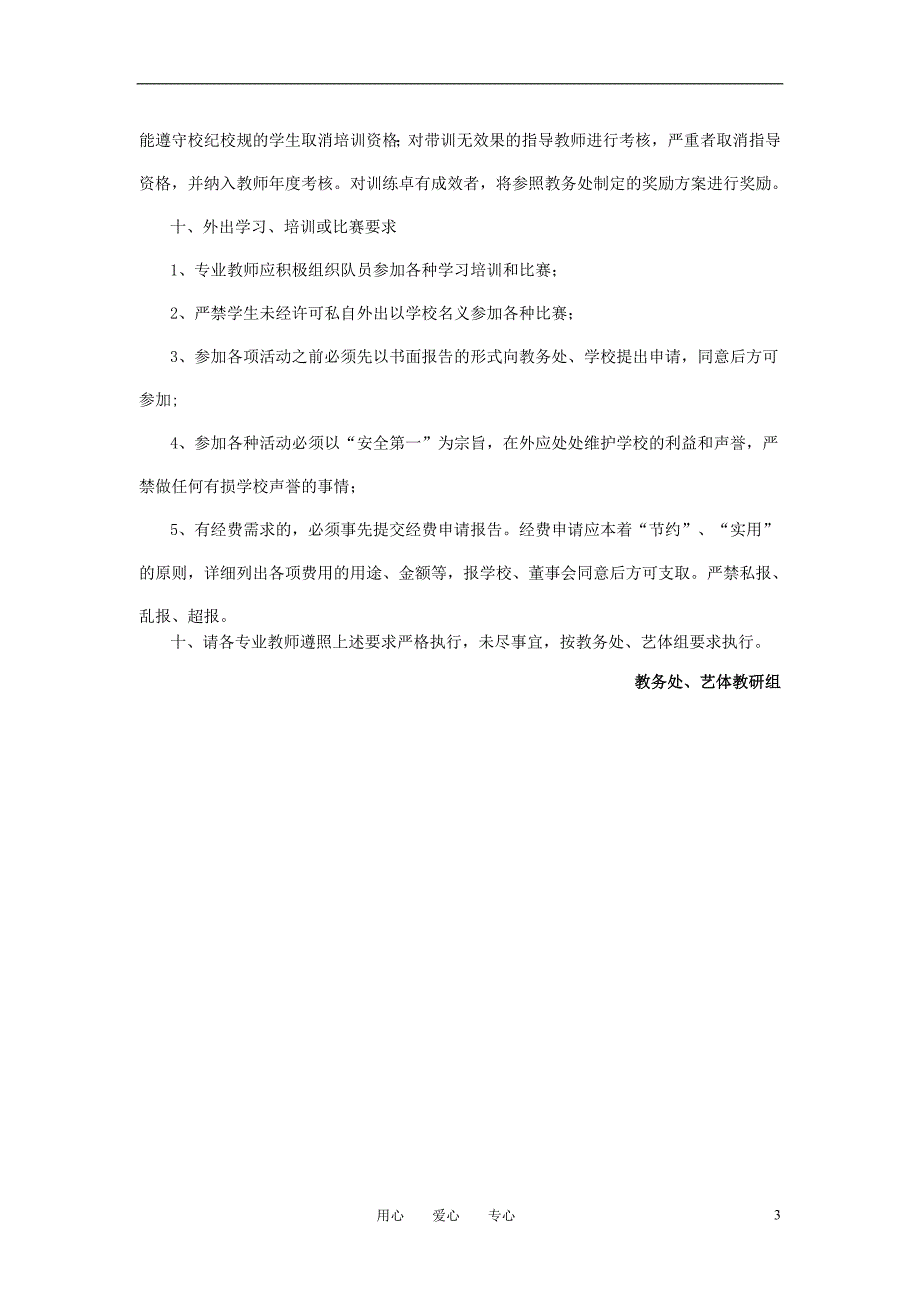 能遵守校纪校规的学生取消培训资格；对带训无效果的指导教师进行考核，严重者取消指导资格，并纳入教师年度考核。对训练卓有成效者，将参照教务处制定的奖励方案进行奖励。

十、外出学习、培训或比赛要求

1、专业教师应积极组织队员参加各种学习培训和比赛；

2、严禁学生未经许可私自外出以学校名义参加各种比赛；

3、参加各项活动之前必须先以书面报告的形式向教务处、学校提出申请，同意后方可参加;

4、参加各种活动必须以“安全第一”为宗旨，在外应处处维护学校的利益和声誉，严禁做任何有损学校声誉的事情；

5、有经费需求的，必须事先提交经费申请报告。经费申请应本着“节约”、“实用”的原则，详细列出各项费用的用途、金额等，报学校、董事会同意后方可支取。严禁私报、乱报、超报。

十、请各专业教师遵照上述要求严格执行，未尽事宜，按教务处、艺体组要求执行。

教务处、艺体教研组

用心 爱心 专心

3